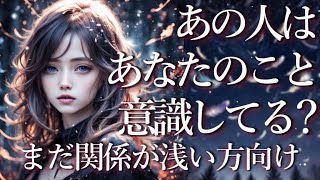 あの人は
あなたのこと
意識してる？
まだ関係が浅い方向け